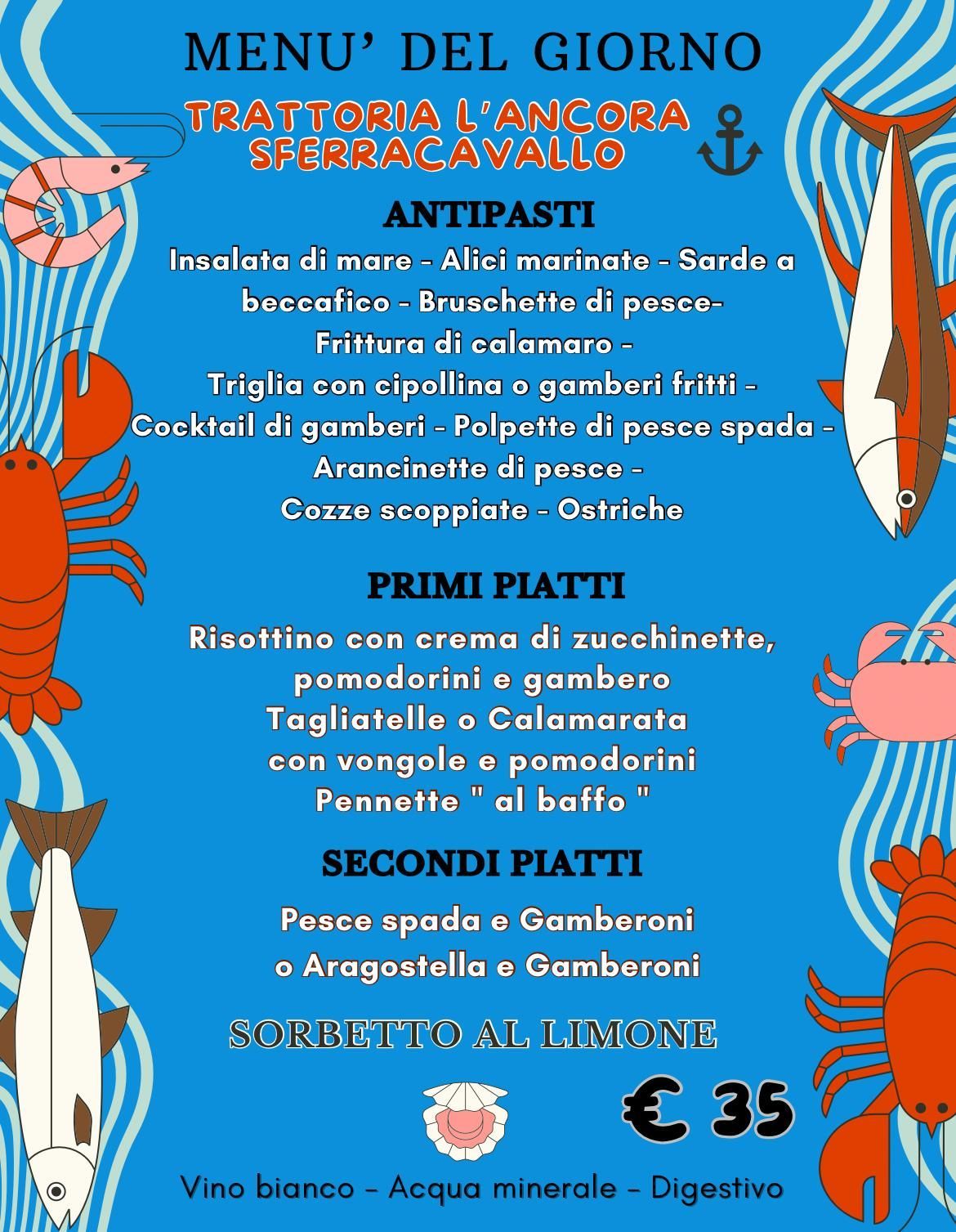 MENU' DEL GIORNO

TRATTORIA L'ANCORA
SFERRACAVALLO

ANTIPASTI

Insalata di mare - Alici marinate - Sarde a beccafico - Bruschette di pesce-
Frittura di calamaro -
Triglia con cipollina o gamberi fritti -
Cocktail di gamberi - Polpette di pesce spada -
Arancinette di pesce -
Cozze scoppiate - Ostriche

PRIMI PIATTI

Risottino con crema di zucchinette,
pomodorini e gambero
Tagliatelle o Calamarata
con vongole e pomodorini
Pennette " al baffo "

SECONDI PIATTI

Pesce spada e Gamberoni
o Aragostella e Gamberoni

SORBETTO AL LIMONE

€ 35

Vino bianco - Acqua minerale - Digestivo